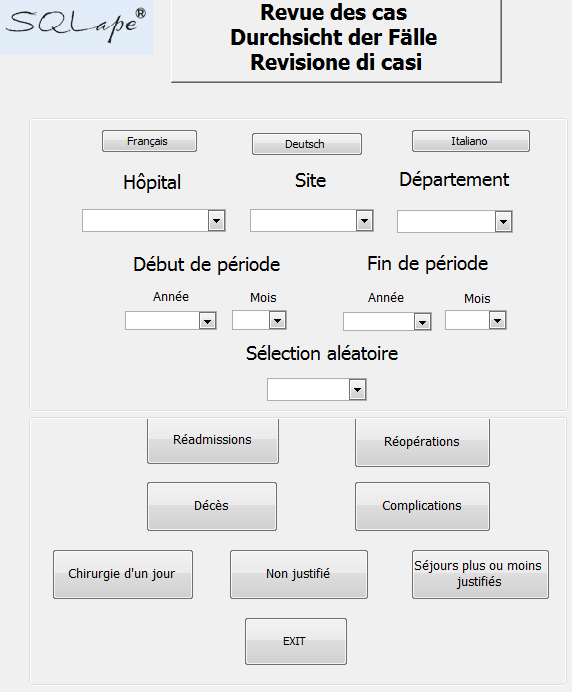 SQLape®

Revue des cas
Durchsicht der Fälle
Revisione di casi

Français

Deutsch

Italiano

Hôpital

Site

Département

Début de période

Fin de période

Année

Mois

Année

Mois

Sélection aléatoire

Réadmissions

Réopérations

Décès

Complications

Chirurgie d'un jour

Non justifié

Séjours plus ou moins justifiés

EXIT